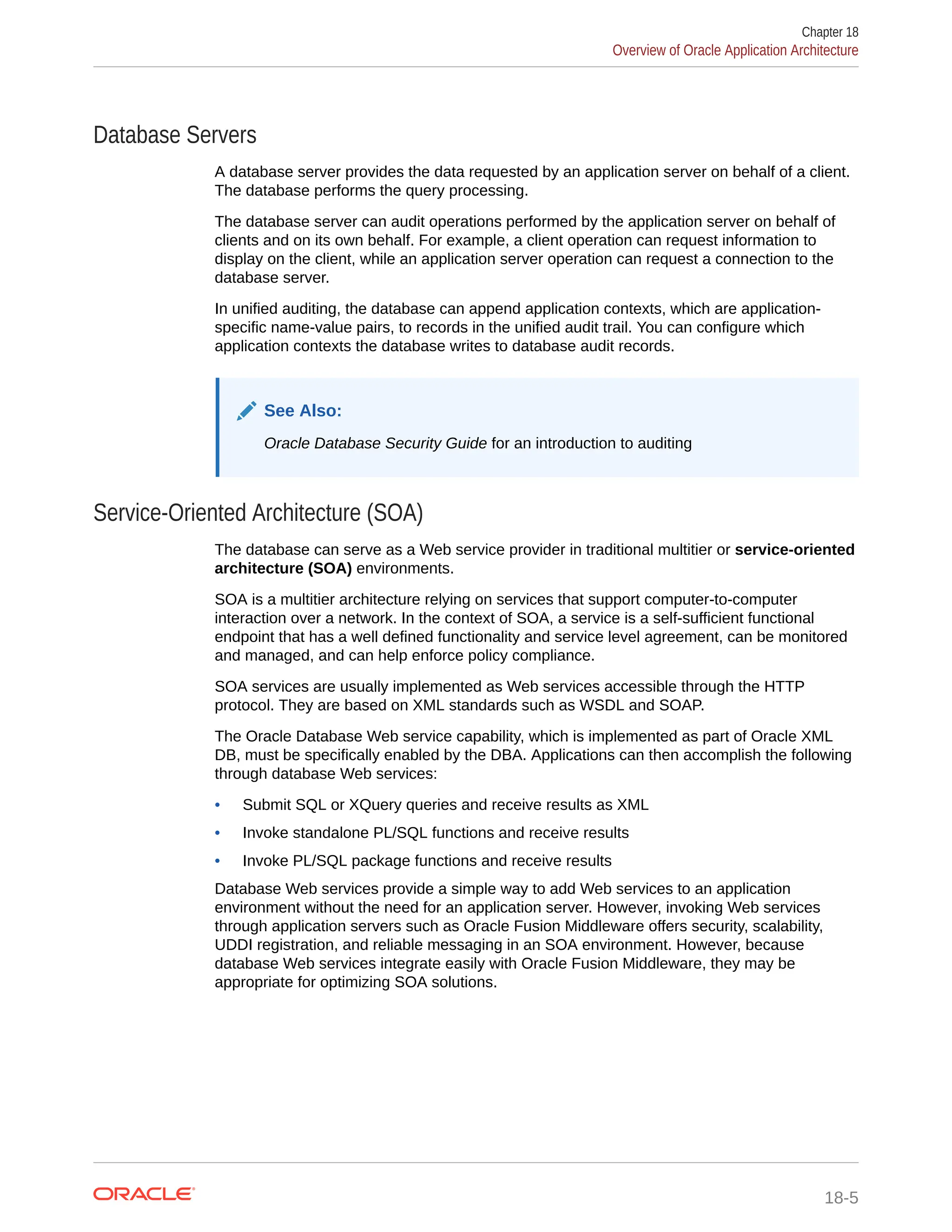 Chapter 18
Overview of Oracle Application Architecture

Database Servers

A database server provides the data requested by an application server on behalf of a client. The database performs the query processing.

The database server can audit operations performed by the application server on behalf of clients and on its own behalf. For example, a client operation can request information to display on the client, while an application server operation can request a connection to the database server.

In unified auditing, the database can append application contexts, which are application-specific name-value pairs, to records in the unified audit trail. You can configure which application contexts the database writes to database audit records.

See Also:

Oracle Database Security Guide for an introduction to auditing

Service-Oriented Architecture (SOA)

The database can serve as a Web service provider in traditional multitier or service-oriented architecture (SOA) environments.

SOA is a multitier architecture relying on services that support computer-to-computer interaction over a network. In the context of SOA, a service is a self-sufficient functional endpoint that has a well defined functionality and service level agreement, can be monitored and managed, and can help enforce policy compliance.

SOA services are usually implemented as Web services accessible through the HTTP protocol. They are based on XML standards such as WSDL and SOAP.

The Oracle Database Web service capability, which is implemented as part of Oracle XML DB, must be specifically enabled by the DBA. Applications can then accomplish the following through database Web services:

• Submit SQL or XQuery queries and receive results as XML
• Invoke standalone PL/SQL functions and receive results
• Invoke PL/SQL package functions and receive results

Database Web services provide a simple way to add Web services to an application environment without the need for an application server. However, invoking Web services through application servers such as Oracle Fusion Middleware offers security, scalability, UDDI registration, and reliable messaging in an SOA environment. However, because database Web services integrate easily with Oracle Fusion Middleware, they may be appropriate for optimizing SOA solutions.

ORACLE

18-5